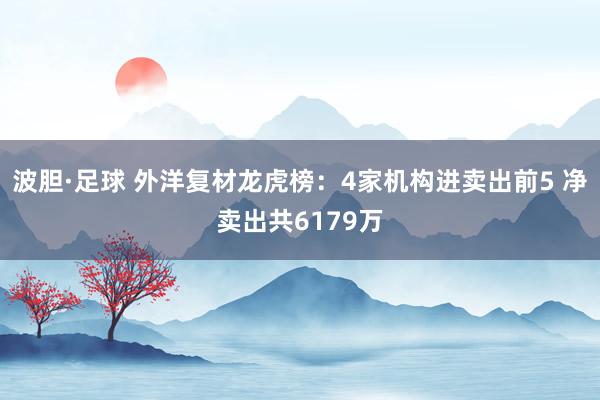 波胆·足球 外洋复材龙虎榜：4家机构进卖出前5 净卖出共6179万